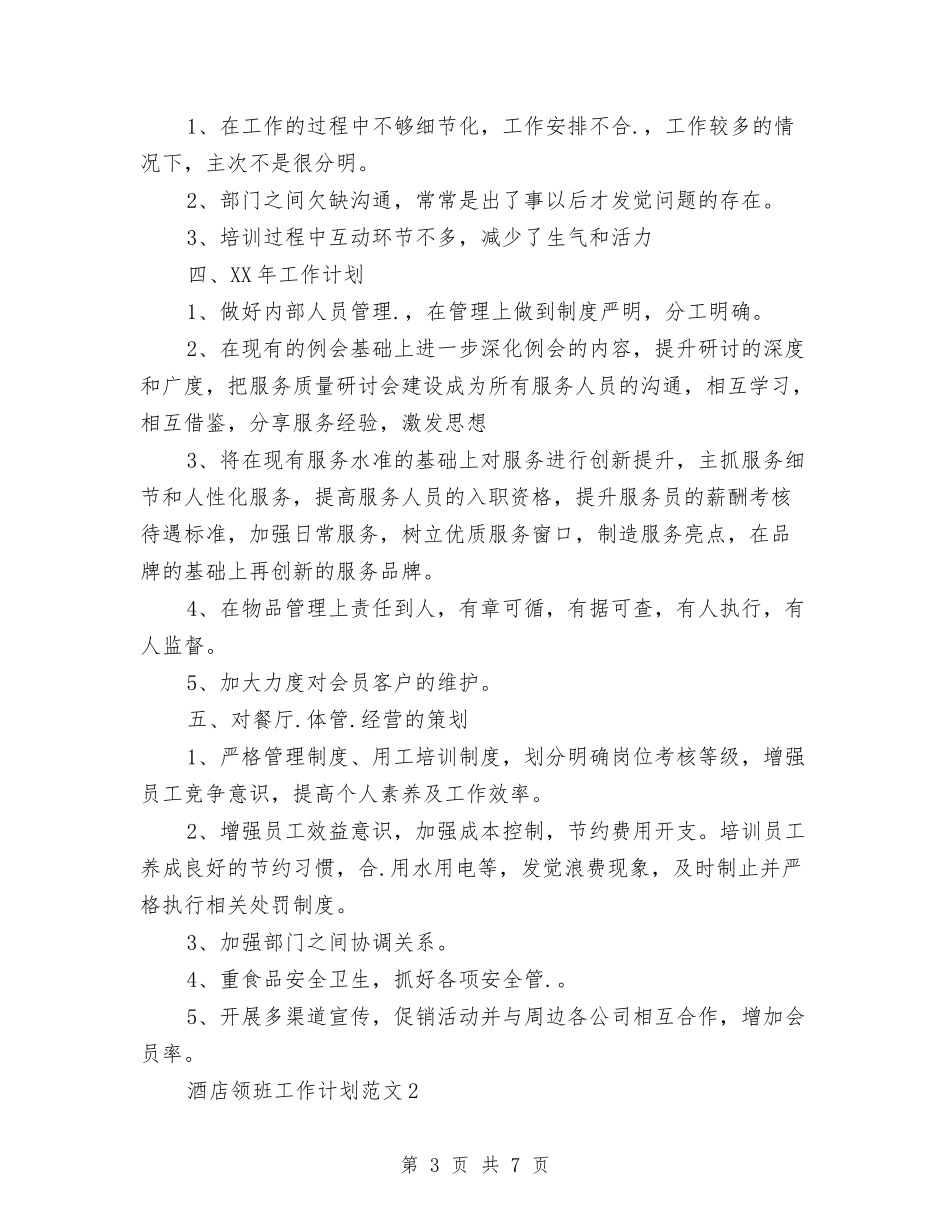 1、在工作的过程中不够细节化，工作安排不合.，工作较多的情况下，主次不是很分明。

2、部门之间欠缺沟通，常常是出了事以后才发觉问题的存在。

3、培训过程中互动环节不多，减少了生气和活力

四、XX 年工作计划

1、做好内部人员管理.，在管理上做到制度严明，分工明确。

2、在现有的例会基础上进一步深化例会的内容，提升研讨的深度和广度，把服务质量研讨会建设成为所有服务人员的沟通，相互学习，相互借鉴，分享服务经验，激发思想

3、将在现有服务水准的基础上对服务进行创新提升，主抓服务细节和人性化服务，提高服务人员的入职资格，提升服务员的薪酬考核待遇标准，加强日常服务，树立优质服务窗口，制造服务亮点，在品牌的基础上再创新的服务品牌。

4、在物品管理上责任到人，有章可循，有据可查，有人执行，有人监督。

5、加大力度对会员客户的维护。

五、对餐厅.体管.经营的策划

1、严格管理制度、用工培训制度，划分明确岗位考核等级，增强员工竞争意识，提高个人素养及工作效率。

2、增强员工效益意识，加强成本控制，节约费用开支。培训员工养成良好的节约习惯，合.用水用电等，发觉浪费现象，及时制止并严格执行相关处罚制度。

3、加强部门之间协调关系。

4、重食品安全卫生，抓好各项安全管.。

5、开展多渠道宣传，促销活动并与周边各公司相互合作，增加会员率。

酒店领班工作计划范文 2

第 3 页 共 7 页